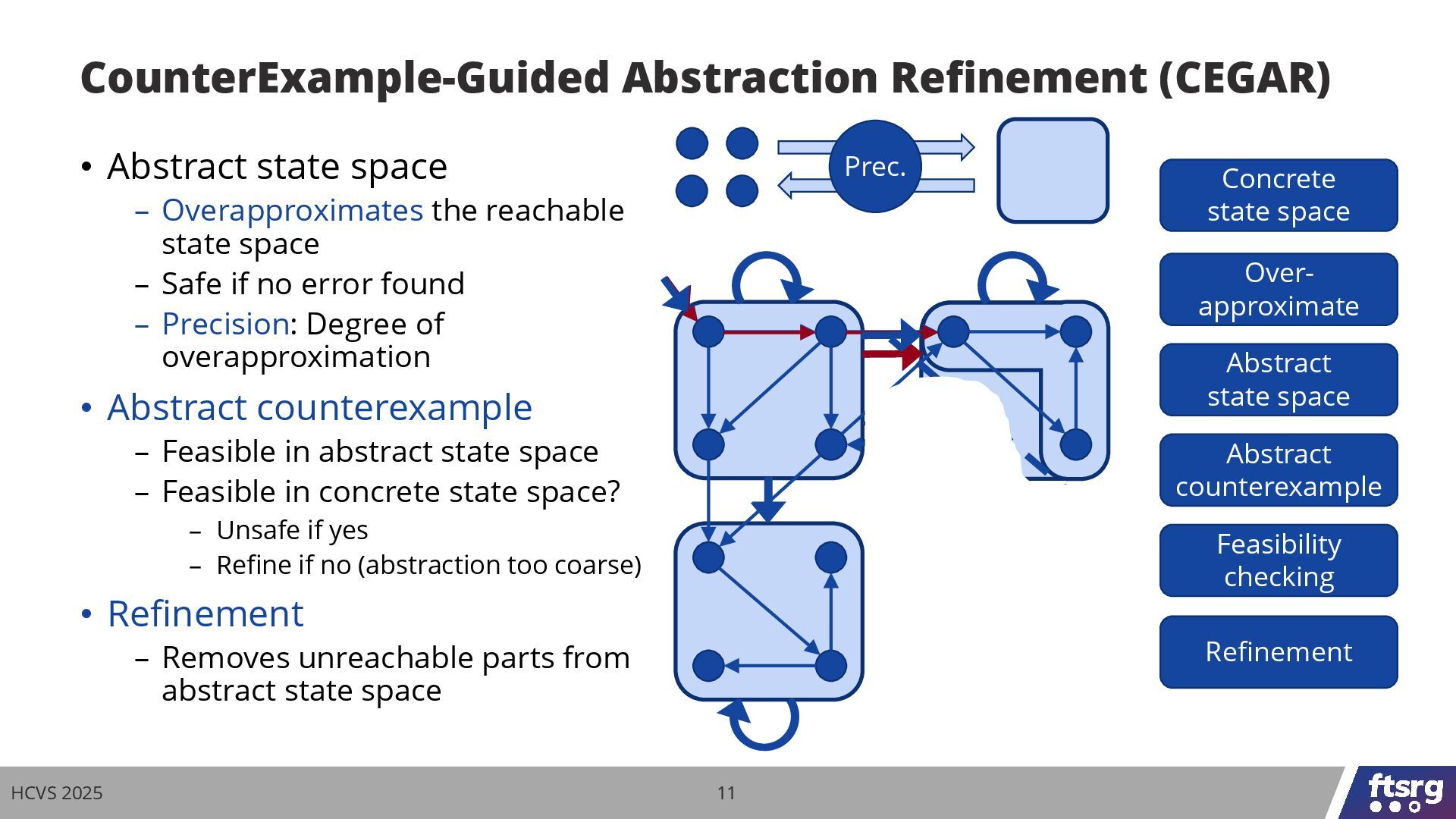 CounterExample-Guided Abstraction Refinement (CEGAR)

• Abstract state space
– Overapproximates the reachable state space
– Safe if no error found
– Precision: Degree of overapproximation

• Abstract counterexample
– Feasible in abstract state space
– Feasible in concrete state space?
– Unsafe if yes
– Refine if no (abstraction too coarse)

• Refinement
– Removes unreachable parts from abstract state space

Prec.

Concrete state space

Over-approximate

Abstract state space

Abstract counterexample

Feasibility checking

Refinement

HCVS 2025

11

ftsrg